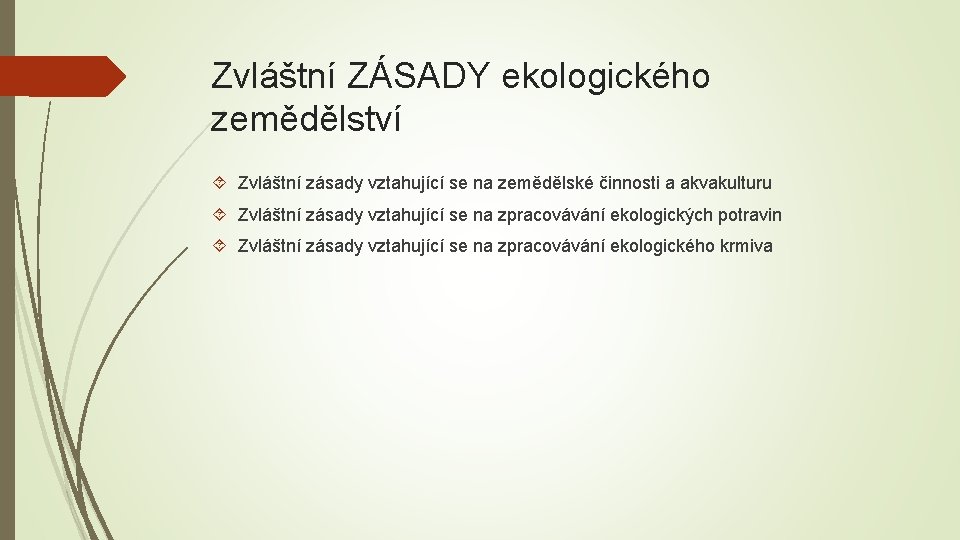 Zvláštní ZÁSADY ekologického zemědělství

Zvláštní zásady vztahující se na zemědělské činnosti a akvakulturu

Zvláštní zásady vztahující se na zpracovávání ekologických potravin

Zvláštní zásady vztahující se na zpracovávání ekologického krmiva